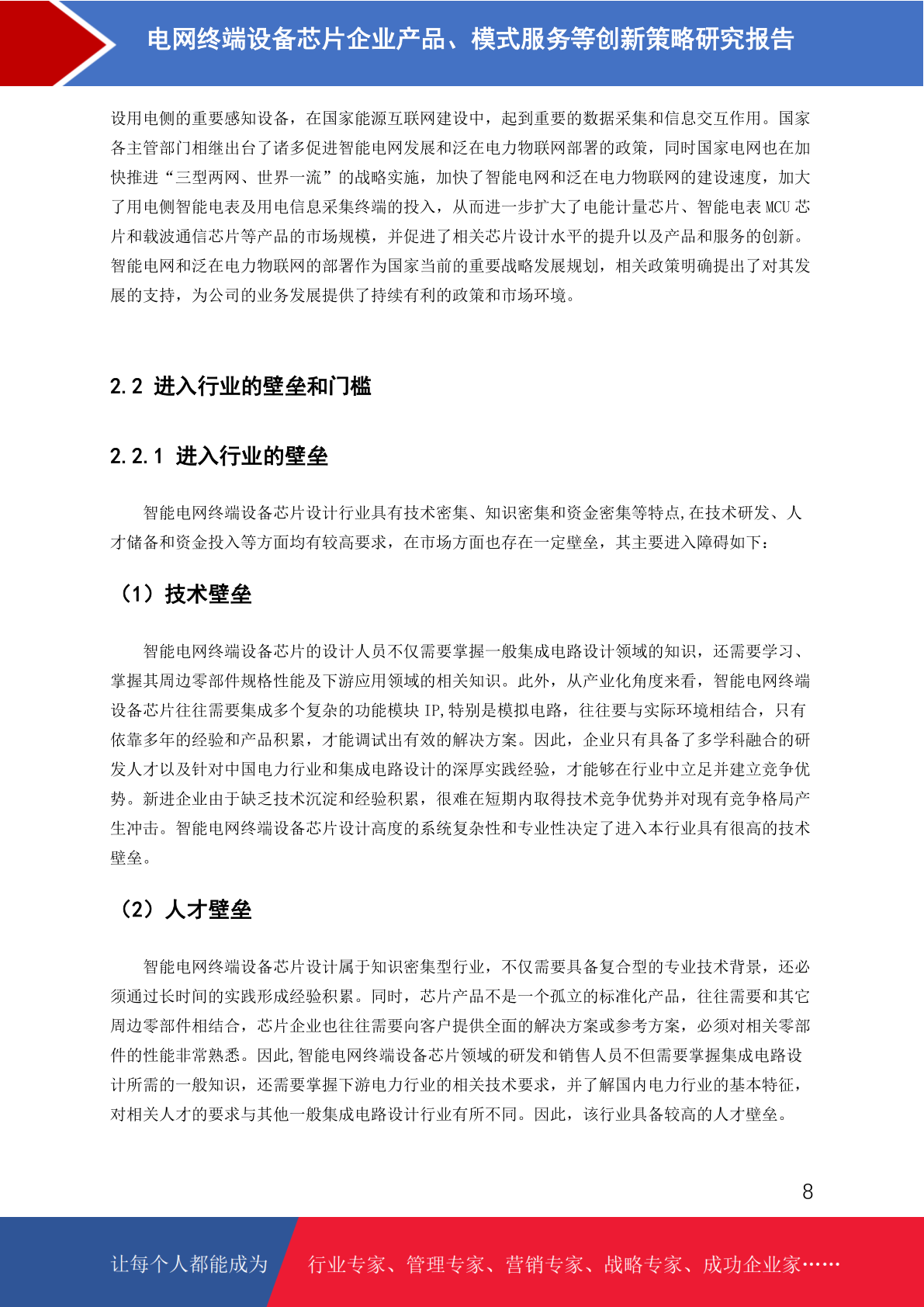 电网终端设备芯片企业产品、模式服务等创新策略研究报告

设用电侧的重要感知设备，在国家能源互联网建设中，起到重要的数据采集和信息交互作用。国家各主管部门相继出台了诸多促进智能电网发展和泛在电力物联网部署的政策，同时国家电网也在加快推进“三型两网、世界一流”的战略实施，加快了智能电网和泛在电力物联网的建设速度，加大了用电侧智能电表及用电信息采集终端的投入，从而进一步扩大了电能计量芯片、智能电表 MCU 芯片和载波通信芯片等产品的市场规模，并促进了相关芯片设计水平的提升以及产品和服务的创新。智能电网和泛在电力物联网的部署作为国家当前的重要战略发展规划，相关政策明确提出了对其发展的支持，为公司的业务发展提供了持续有利的政策和市场环境。

2.2 进入行业的壁垒和门槛

2.2.1 进入行业的壁垒

智能电网终端设备芯片设计行业具有技术密集、知识密集和资金密集等特点,在技术研发、人才储备和资金投入等方面均有较高要求，在市场方面也存在一定壁垒，其主要进入障碍如下：

（1）技术壁垒

智能电网终端设备芯片的设计人员不仅需要掌握一般集成电路设计领域的知识，还需要学习、掌握其周边零部件规格性能及下游应用领域的相关知识。此外，从产业化角度来看，智能电网终端设备芯片往往需要集成多个复杂的功能模块 IP,特别是模拟电路，往往要与实际环境相结合，只有依靠多年的经验和产品积累，才能调试出有效的解决方案。因此，企业只有具备了多学科融合的研发人才以及针对中国电力行业和集成电路设计的深厚实践经验，才能够在行业中立足并建立竞争优势。新进企业由于缺乏技术沉淀和经验积累，很难在短期内取得技术竞争优势并对现有竞争格局产生冲击。智能电网终端设备芯片设计高度的系统复杂性和专业性决定了进入本行业具有很高的技术壁垒。

（2）人才壁垒

智能电网终端设备芯片设计属于知识密集型行业，不仅需要具备复合型的专业技术背景，还必须通过长时间的实践形成经验积累。同时，芯片产品不是一个孤立的标准化产品，往往需要和其它周边零部件相结合，芯片企业也往往需要向客户提供全面的解决方案或参考方案，必须对相关零部件的性能非常熟悉。因此,智能电网终端设备芯片领域的研发和销售人员不但需要掌握集成电路设计所需的一般知识，还需要掌握下游电力行业的相关技术要求，并了解国内电力行业的基本特征，对相关人才的要求与其他一般集成电路设计行业有所不同。因此，该行业具备较高的人才壁垒。

8

让每个人都能成为 行业专家、管理专家、营销专家、战略专家、成功企业家……